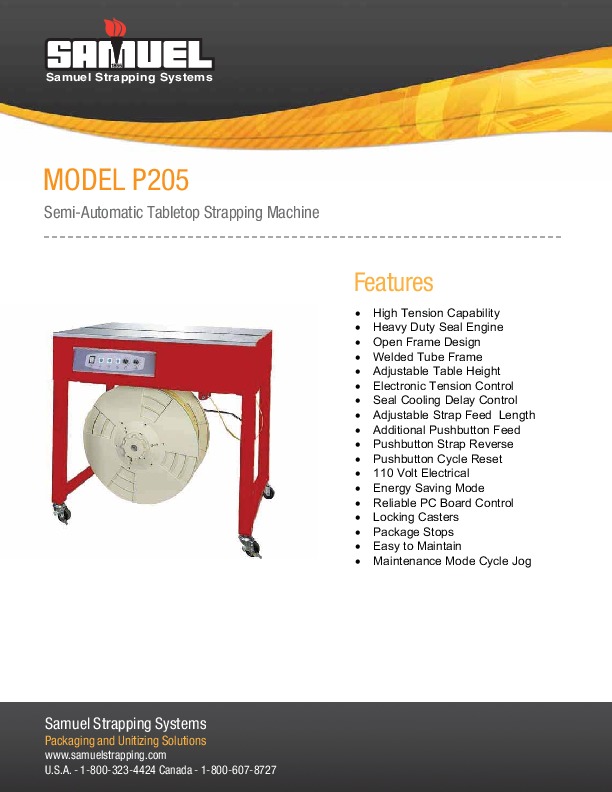 SAMUEL
Samuel Strapping Systems

MODEL P205

Semi-Automatic Tabletop Strapping Machine

Features

• High Tension Capability
• Heavy Duty Seal Engine
• Open Frame Design
• Welded Tube Frame
• Adjustable Table Height
• Electronic Tension Control
• Seal Cooling Delay Control
• Adjustable Strap Feed Length
• Additional Pushbutton Feed
• Pushbutton Strap Reverse
• Pushbutton Cycle Reset
• 110 Volt Electrical
• Energy Saving Mode
• Reliable PC Board Control
• Locking Casters
• Package Stops
• Easy to Maintain
• Maintenance Mode Cycle Jog

Samuel Strapping Systems
Packaging and Unitizing Solutions
www.samuelstrapping.com
U.S.A. - 1-800-323-4424 Canada - 1-800-607-8727